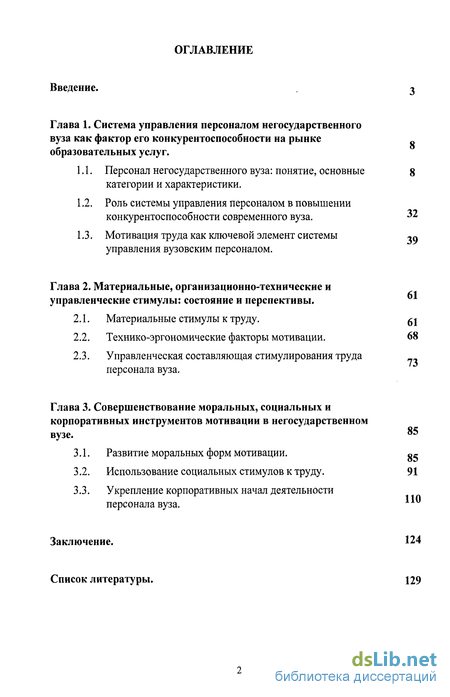 ОГЛАВЛЕНИЕ

Введение. 3

Глава 1. Система управления персоналом негосударственного вуза как фактор его конкурентоспособности на рынке образовательных услуг. 8

1.1. Персонал негосударственного вуза: понятие, основные категории и характеристики. 8

1.2. Роль системы управления персоналом в повышении конкурентоспособности современного вуза. 32

1.3. Мотивация труда как ключевой элемент системы управления вузовским персоналом. 39

Глава 2. Материальные, организационно-технические и управленческие стимулы: состояние и перспективы. 61

2.1. Материальные стимулы к труду. 61

2.2. Технико-эргономические факторы мотивации. 68

2.3. Управленческая составляющая стимулирования труда персонала вуза. 73

Глава 3. Совершенствование моральных, социальных и корпоративных инструментов мотивации в негосударственном вузе. 85

3.1. Развитие моральных форм мотивации. 85

3.2. Использование социальных стимулов к труду. 91

3.3. Укрепление корпоративных начал деятельности персонала вуза. 110

Заключение. 124

Список литературы. 129

2

dsLib.net
библиотека диссертаций